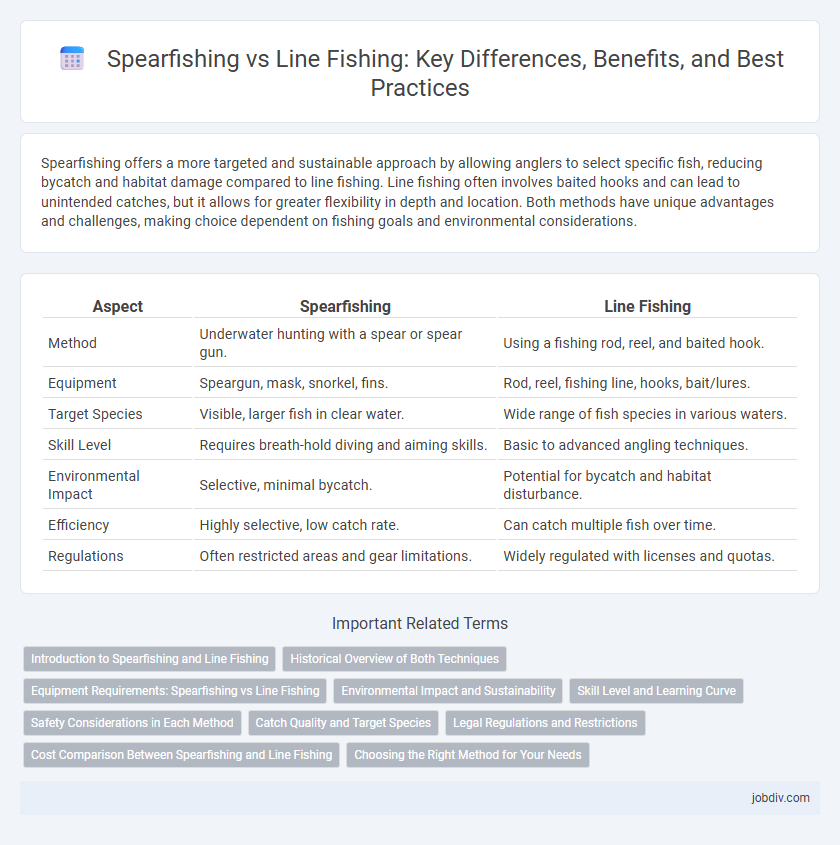 Spearfishing vs Line Fishing: Key Differences, Benefits, and Best Practices

Spearfishing offers a more targeted and sustainable approach by allowing anglers to select specific fish, reducing bycatch and habitat damage compared to line fishing. Line fishing often involves baited hooks and can lead to unintended catches, but it allows for greater flexibility in depth and location. Both methods have unique advantages and challenges, making choice dependent on fishing goals and environmental considerations.

| Aspect | Spearfishing | Line Fishing |
|---|---|---|
| Method | Underwater hunting with a spear or spear gun. | Using a fishing rod, reel, and baited hook. |
| Equipment | Speargun, mask, snorkel, fins. | Rod, reel, fishing line, hooks, bait/lures. |
| Target Species | Visible, larger fish in clear water. | Wide range of fish species in various waters. |
| Skill Level | Requires breath-hold diving and aiming skills. | Basic to advanced angling techniques. |
| Environmental Impact | Selective, minimal bycatch. | Potential for bycatch and habitat disturbance. |
| Efficiency | Highly selective, low catch rate. | Can catch multiple fish over time. |
| Regulations | Often restricted areas and gear limitations. | Widely regulated with licenses and quotas. |

Important Related Terms

Introduction to Spearfishing and Line Fishing
Historical Overview of Both Techniques
Equipment Requirements: Spearfishing vs Line Fishing
Environmental Impact and Sustainability
Skill Level and Learning Curve
Safety Considerations in Each Method
Catch Quality and Target Species
Legal Regulations and Restrictions
Cost Comparison Between Spearfishing and Line Fishing
Choosing the Right Method for Your Needs

jobdiv.com